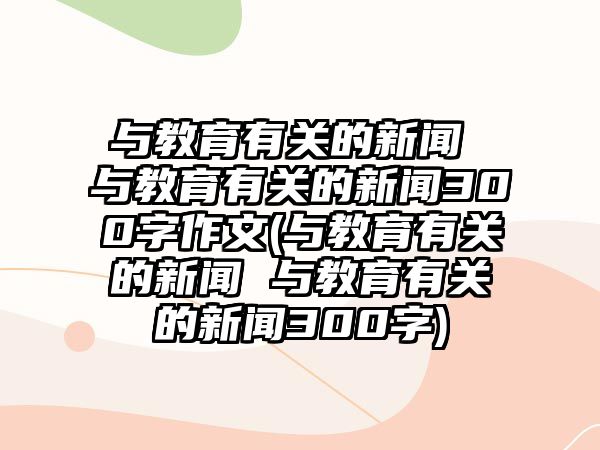 与教育有关的新闻 与教育有关的新闻300字作文(与教育有关的新闻 与教育有关的新闻300字)